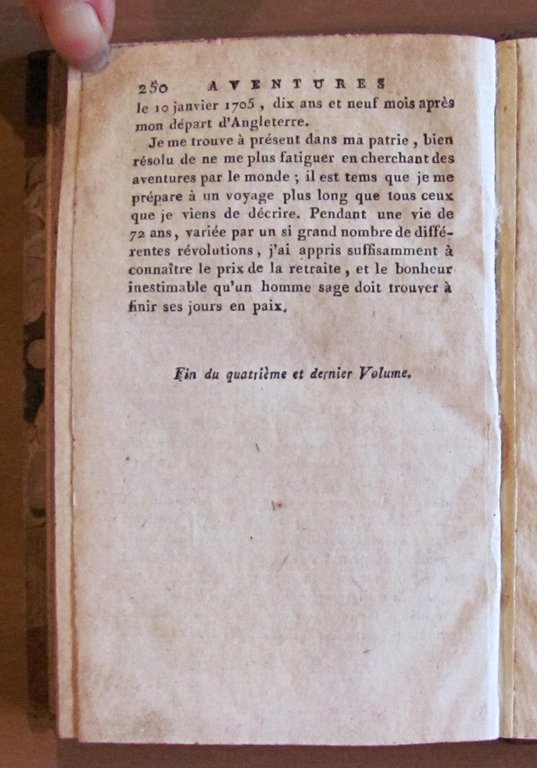 250 AVENTURES

le 10 janvier 1705, dix ans et neuf mois après mon départ d'Angleterre.

Je me trouve à présent dans ma patrie, bien résolu de ne me plus fatiguer en cherchant des aventures par le monde ; il est tems que je me prépare à un voyage plus long que tous ceux que je viens de décrire. Pendant une vie de 72 ans, variée par un si grand nombre de différentes révolutions, j'ai appris suffisamment à connaître le prix de la retraite, et le bonheur inestimable qu'un homme sage doit trouver à finir ses jours en paix.

Fin du quatrième et dernier Volume.